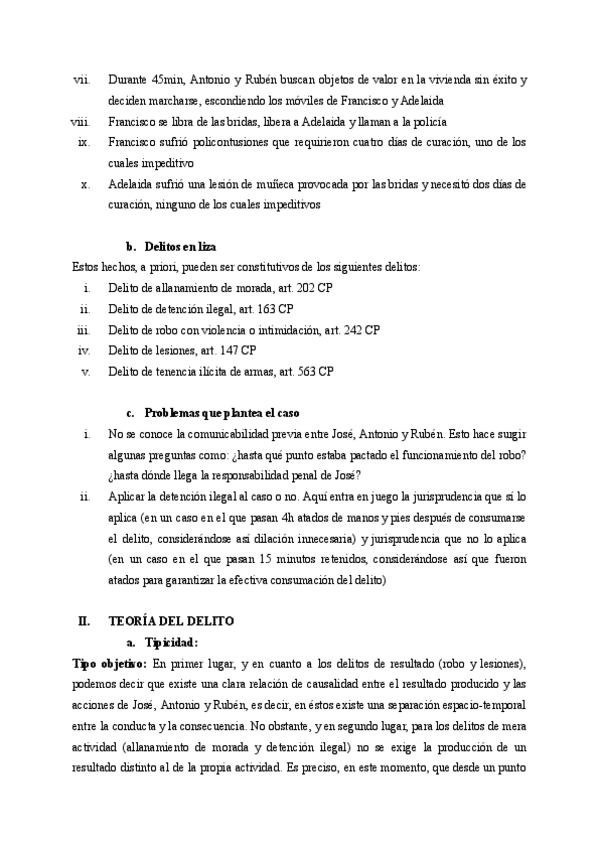 vii. Durante 45min, Antonio y Rubén buscan objetos de valor en la vivienda sin éxito y deciden marcharse, escondiendo los móviles de Francisco y Adelaida

viii. Francisco se libra de las bridas, libera a Adelaida y llaman a la policía

ix. Francisco sufrió policontusiones que requirieron cuatro días de curación, uno de los cuales impeditivo

x. Adelaida sufrió una lesión de muñeca provocada por las bridas y necesitó dos días de curación, ninguno de los cuales impeditivos

b. Delitos en liza

Estos hechos, a priori, pueden ser constitutivos de los siguientes delitos:

i. Delito de allanamiento de morada, art. 202 CP

ii. Delito de detención ilegal, art. 163 CP

iii. Delito de robo con violencia o intimidación, art. 242 CP

iv. Delito de lesiones, art. 147 CP

v. Delito de tenencia ilícita de armas, art. 563 CP

c. Problemas que plantea el caso

i. No se conoce la comunicabilidad previa entre José, Antonio y Rubén. Esto hace surgir algunas preguntas como: ¿hasta qué punto estaba pactado el funcionamiento del robo? ¿hasta dónde llega la responsabilidad penal de José?

ii. Aplicar la detención ilegal al caso o no. Aquí entra en juego la jurisprudencia que sí lo aplica (en un caso en el que pasan 4h atados de manos y pies después de consumarse el delito, considerándose así dilación innecesaria) y jurisprudencia que no lo aplica (en un caso en el que pasan 15 minutos retenidos, considerándose así que fueron atados para garantizar la efectiva consumación del delito)

II. TEORÍA DEL DELITO

a. Tipicidad:

Tipo objetivo: En primer lugar, y en cuanto a los delitos de resultado (robo y lesiones), podemos decir que existe una clara relación de causalidad entre el resultado producido y las acciones de José, Antonio y Rubén, es decir, en éstos existe una separación espacio-temporal entre la conducta y la consecuencia. No obstante, y en segundo lugar, para los delitos de mera actividad (allanamiento de morada y detención ilegal) no se exige la producción de un resultado distinto al de la propia actividad. Es preciso, en este momento, que desde un punto